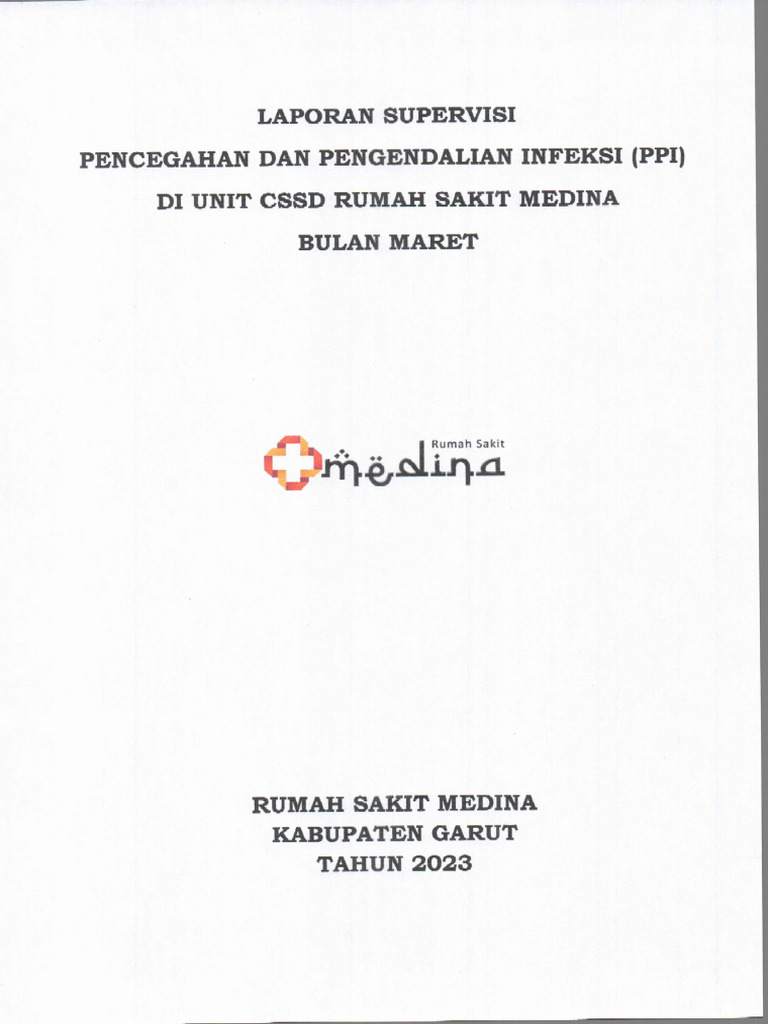 LAPORAN SUPERVISI
PENCEGAHAN DAN PENGENDALIAN INFEKSI (PPI)
DI UNIT CSSD RUMAH SAKIT MEDINA
BULAN MARET

Rumah Sakit
medina

RUMAH SAKIT MEDINA
KABUPATEN GARUT
TAHUN 2023